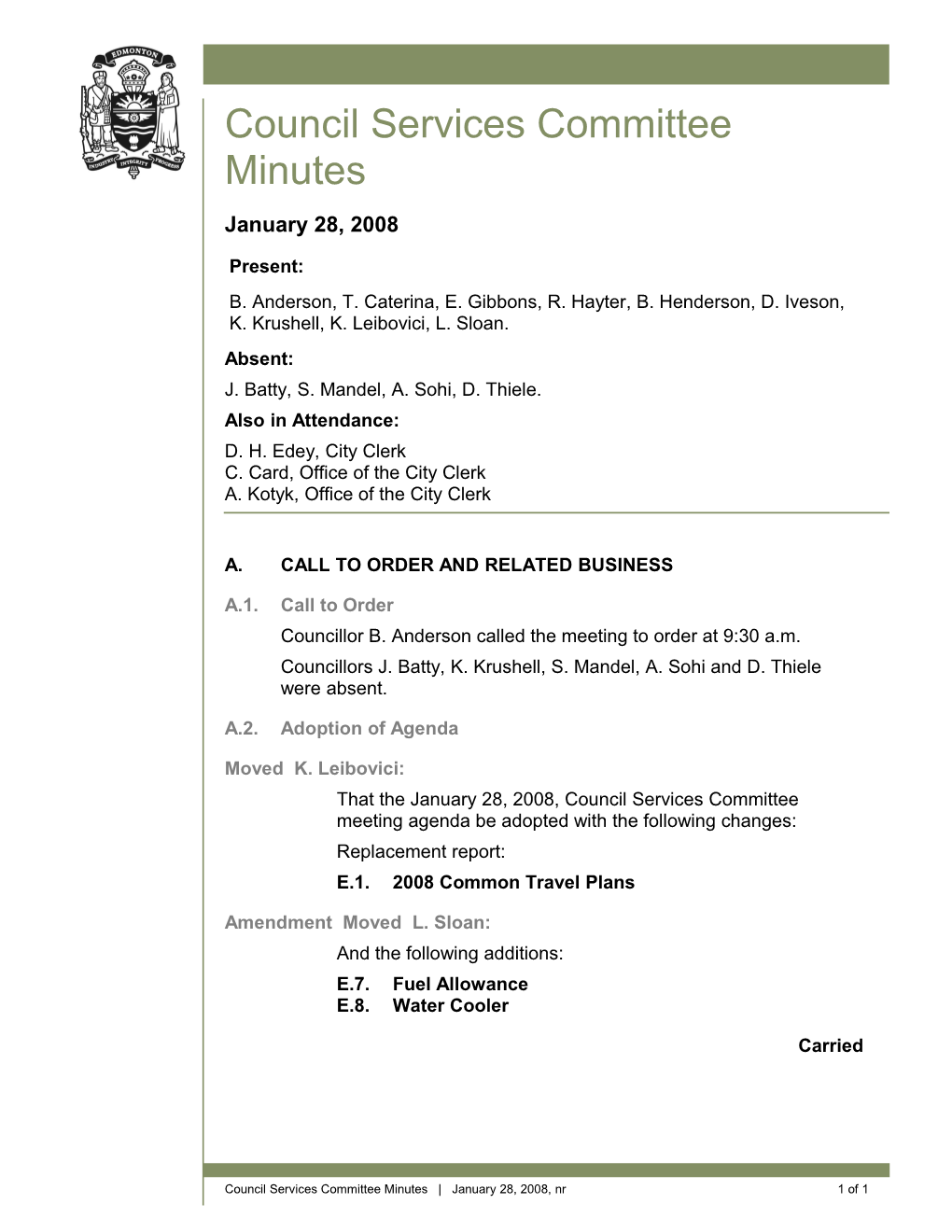 EDMONTON
INDUSTRY INTEGRITY PROGRESS

Council Services Committee Minutes

January 28, 2008

Present:

B. Anderson, T. Caterina, E. Gibbons, R. Hayter, B. Henderson, D. Iveson, K. Krushell, K. Leibovici, L. Sloan.

Absent:

J. Batty, S. Mandel, A. Sohi, D. Thiele.

Also in Attendance:

D. H. Edey, City Clerk
C. Card, Office of the City Clerk
A. Kotyk, Office of the City Clerk

A. CALL TO ORDER AND RELATED BUSINESS

A.1. Call to Order

Councillor B. Anderson called the meeting to order at 9:30 a.m.

Councillors J. Batty, K. Krushell, S. Mandel, A. Sohi and D. Thiele were absent.

A.2. Adoption of Agenda

Moved K. Leibovici:

That the January 28, 2008, Council Services Committee meeting agenda be adopted with the following changes:

Replacement report:

E.1. 2008 Common Travel Plans

Amendment Moved L. Sloan:

And the following additions:

E.7. Fuel Allowance
E.8. Water Cooler

Carried

Council Services Committee Minutes | January 28, 2008, nr 1 of 1